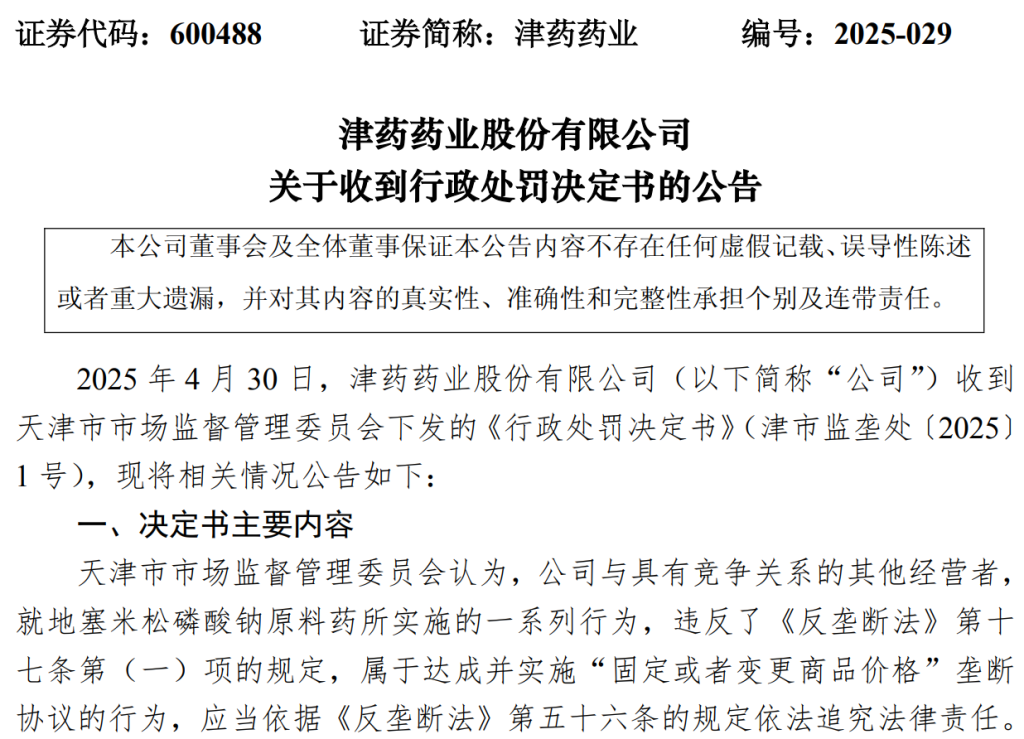 证券代码：600488　　证券简称：津药药业　　编号：2025-029

津药药业股份有限公司
关于收到行政处罚决定书的公告

本公司董事会及全体董事保证本公告内容不存在任何虚假记载、误导性陈述或者重大遗漏，并对其内容的真实性、准确性和完整性承担个别及连带责任。

2025 年 4 月 30 日，津药药业股份有限公司（以下简称“公司”）收到天津市市场监督管理委员会下发的《行政处罚决定书》（津市监垄处〔2025〕1 号），现将相关情况公告如下：

一、决定书主要内容

天津市市场监督管理委员会认为，公司与具有竞争关系的其他经营者，就地塞米松磷酸钠原料药所实施的一系列行为，违反了《反垄断法》第十七条第（一）项的规定，属于达成并实施“固定或者变更商品价格”垄断协议的行为，应当依据《反垄断法》第五十六条的规定依法追究法律责任。